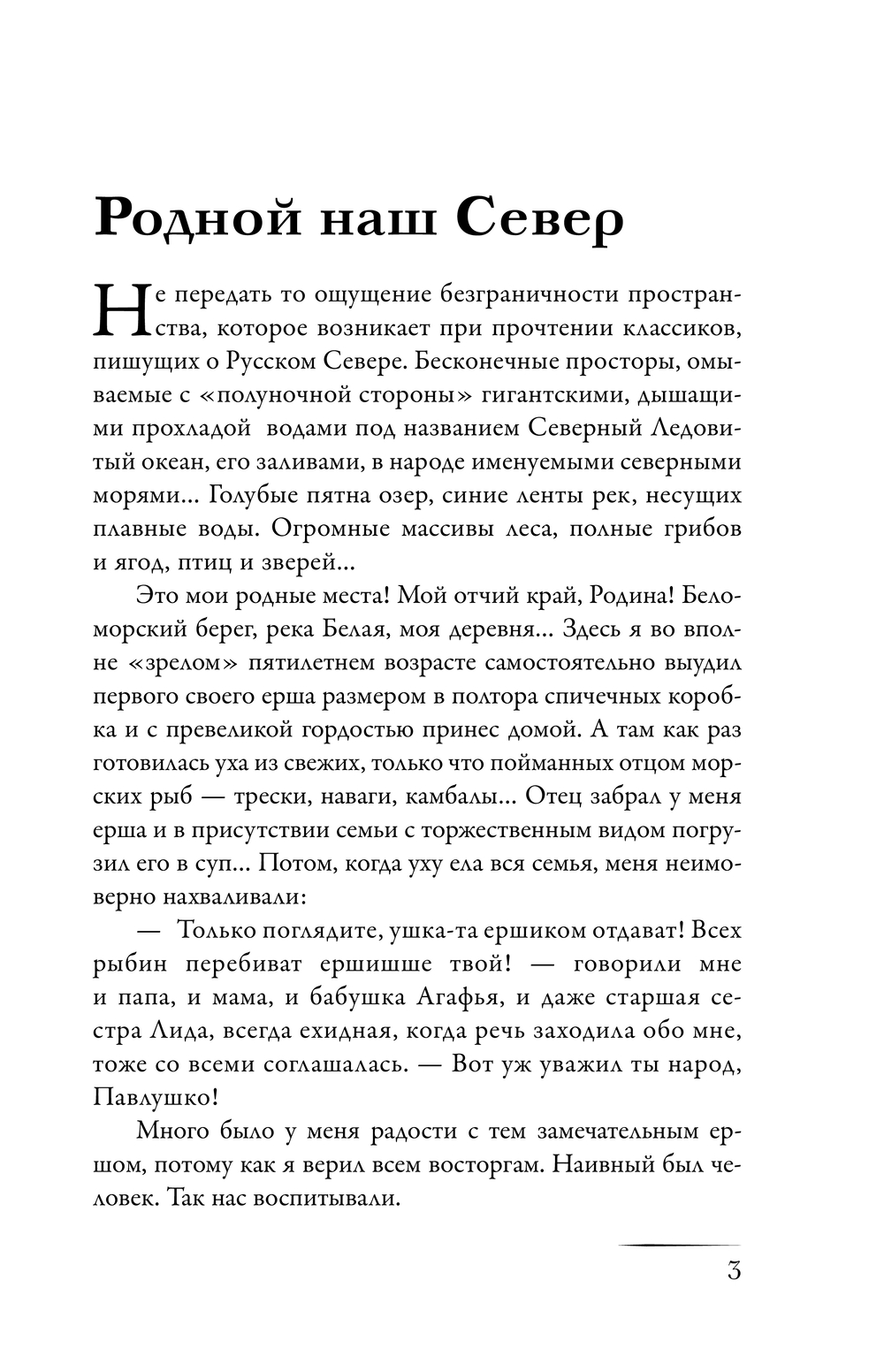 Родной наш Север

Не передать то ощущение безграничности пространства, которое возникает при прочтении классиков, пишущих о Русском Севере. Бесконечные просторы, омываемые с «полуночной стороны» гигантскими, дышащими прохладой водами под названием Северный Ледовитый океан, его заливами, в народе именуемыми северными морями... Голубые пятна озер, синие ленты рек, несущих плавные воды. Огромные массивы леса, полные грибов и ягод, птиц и зверей...

Это мои родные места! Мой отчий край, Родина! Беломорский берег, река Белая, моя деревня... Здесь я во вполне «зрелом» пятилетнем возрасте самостоятельно выудил первого своего ерша размером в полтора спичечных коробка и с превеликой гордостью принес домой. А там как раз готовилась уха из свежих, только что пойманных отцом морских рыб — трески, наваги, камбалы... Отец забрал у меня ерша и в присутствии семьи с торжественным видом погрузил его в суп... Потом, когда уху ела вся семья, меня неимоверно нахваливали:

— Только поглядите, ушка-та ершиком отдават! Всех рыбин перебиват ершишше твой! — говорили мне и папа, и мама, и бабушка Агафья, и даже старшая сестра Лида, всегда ехидная, когда речь заходила обо мне, тоже со всеми соглашалась. — Вот уж уважил ты народ, Павлушко!

Много было у меня радости с тем замечательным ершом, потому как я верил всем восторгам. Наивный был человек. Так нас воспитывали.

3